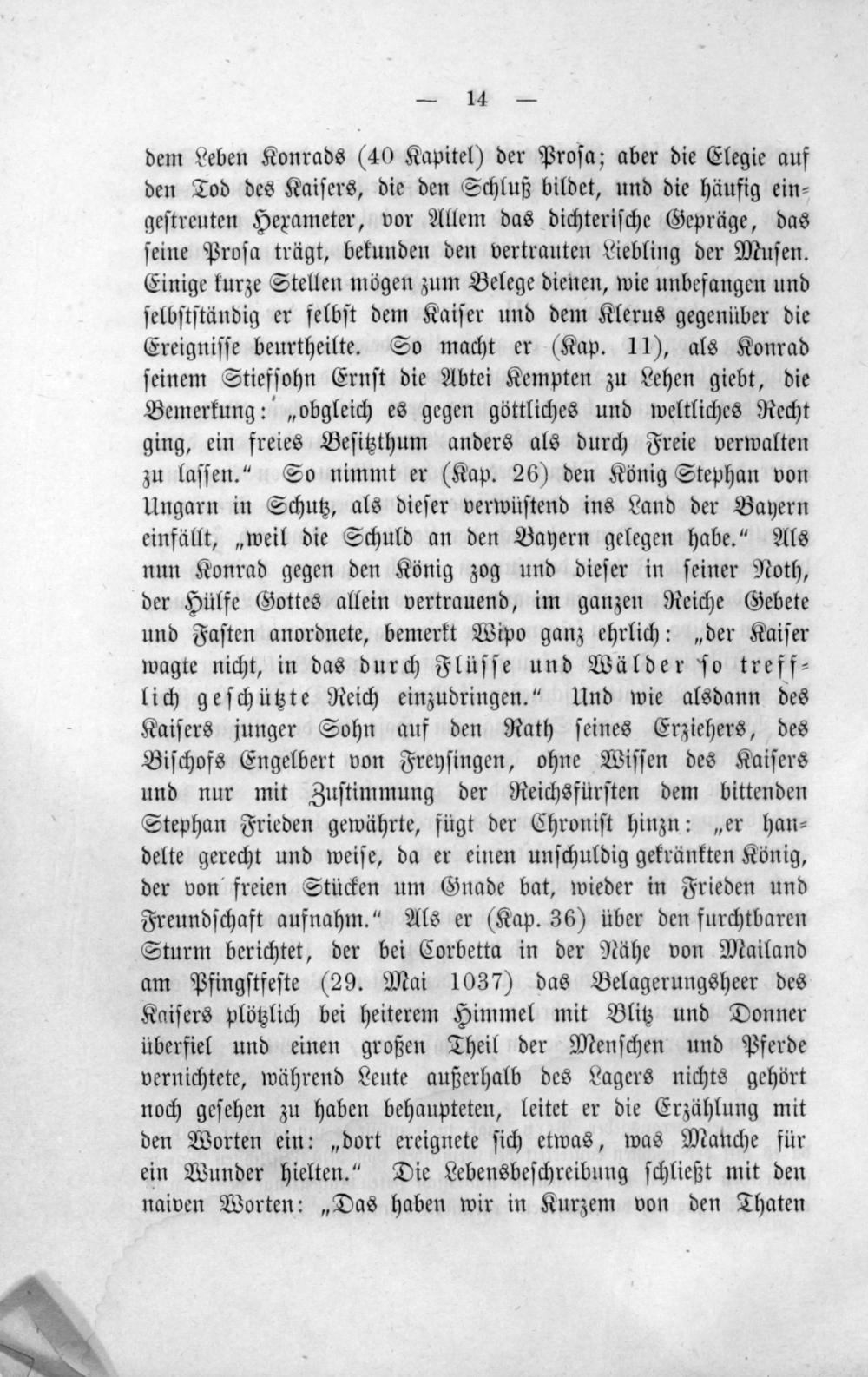 — 14 —

dem Leben Konrads (40 Kapitel) der Prosa; aber die Elegie auf den Tod des Kaisers, die den Schluß bildet, und die häufig eingestreuten Hexameter, vor Allem das dichterische Gepräge, das seine Prosa trägt, bekunden den vertrauten Liebling der Musen. Einige kurze Stellen mögen zum Belege dienen, wie unbefangen und selbstständig er selbst dem Kaiser und dem Klerus gegenüber die Ereignisse beurtheilte. So macht er (Kap. 11), als Konrad seinem Stiefsohn Ernst die Abtei Kempten zu Lehen giebt, die Bemerkung: „obgleich es gegen göttliches und weltliches Recht ging, ein freies Besitzthum anders als durch Freie verwalten zu lassen.“ So nimmt er (Kap. 26) den König Stephan von Ungarn in Schutz, als dieser verwüstend ins Land der Bayern einfällt, „weil die Schuld an den Bayern gelegen habe.“ Als nun Konrad gegen den König zog und dieser in seiner Noth, der Hülfe Gottes allein vertrauend, im ganzen Reiche Gebete und Fasten anordnete, bemerkt Wipo ganz ehrlich: „der Kaiser wagte nicht, in das durch Flüsse und Wälder so trefflich geschützte Reich einzudringen.“ Und wie alsdann des Kaisers junger Sohn auf den Rath seines Erziehers, des Bischofs Engelbert von Freysingen, ohne Wissen des Kaisers und nur mit Zustimmung der Reichsfürsten dem bittenden Stephan Frieden gewährte, fügt der Chronist hinzu: „er handelte gerecht und weise, da er einen unschuldig gekränkten König, der von freien Stücken um Gnade bat, wieder in Frieden und Freundschaft aufnahm.“ Als er (Kap. 36) über den furchtbaren Sturm berichtet, der bei Corbetta in der Nähe von Mailand am Pfingstfeste (29. Mai 1037) das Belagerungsheer des Kaisers plötzlich bei heiterem Himmel mit Blitz und Donner überfiel und einen großen Theil der Menschen und Pferde vernichtete, während Leute außerhalb des Lagers nichts gehört noch gesehen zu haben behaupteten, leitet er die Erzählung mit den Worten ein: „dort ereignete sich etwas, was Manche für ein Wunder hielten.“ Die Lebensbeschreibung schließt mit den naiven Worten: „Das haben wir in Kurzem von den Thaten